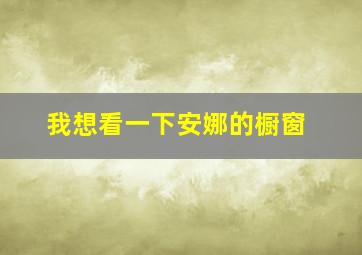 我想看一下安娜的橱窗